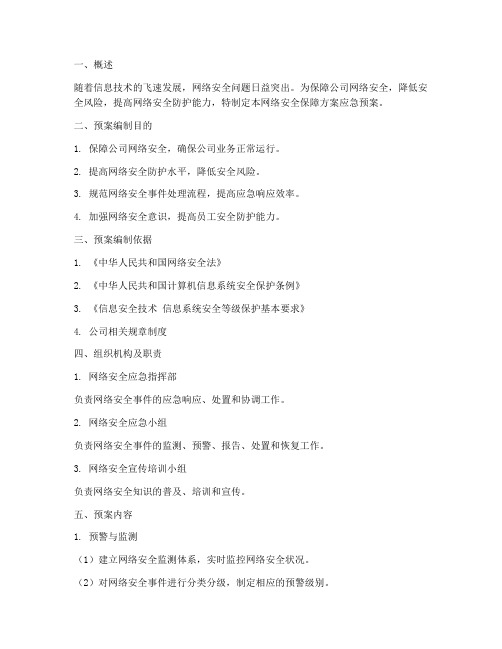 一、概述

随着信息技术的飞速发展，网络安全问题日益突出。为保障公司网络安全，降低安全风险，提高网络安全防护能力，特制定本网络安全保障方案应急预案。

二、预案编制目的

1. 保障公司网络安全，确保公司业务正常运行。

2. 提高网络安全防护水平，降低安全风险。

3. 规范网络安全事件处理流程，提高应急响应效率。

4. 加强网络安全意识，提高员工安全防护能力。

三、预案编制依据

1. 《中华人民共和国网络安全法》

2. 《中华人民共和国计算机信息系统安全保护条例》

3. 《信息安全技术 信息系统安全等级保护基本要求》

4. 公司相关规章制度

四、组织机构及职责

1. 网络安全应急指挥部

负责网络安全事件的应急响应、处置和协调工作。

2. 网络安全应急小组

负责网络安全事件的监测、预警、报告、处置和恢复工作。

3. 网络安全宣传培训小组

负责网络安全知识的普及、培训和宣传。

五、预案内容

1. 预警与监测

（1）建立网络安全监测体系，实时监控网络安全状况。

（2）对网络安全事件进行分类分级，制定相应的预警级别。